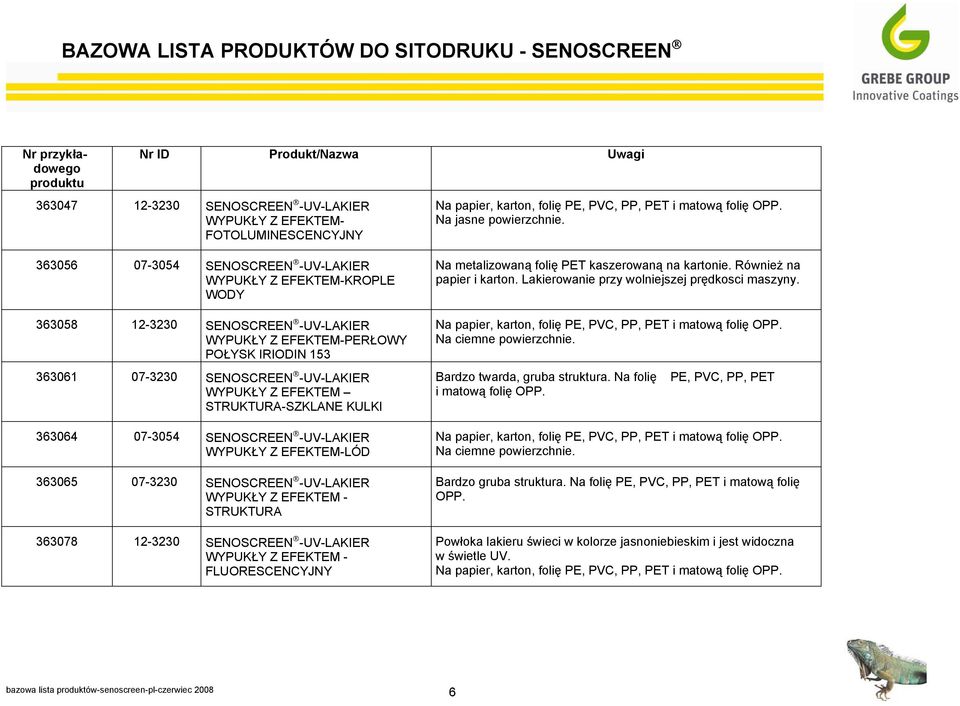 BAZOWA LISTA PRODUKTÓW DO SITODRUKU - SENOSCREEN®

GREBE GROUP
Innovative Coatings

| Nr przykładowego produktu | Nr ID | Produkt/Nazwa | Uwagi |
|---|---|---|---|
| 363047 | 12-3230 | SENOSCREEN®-UV-LAKIER WYPUKŁY Z EFEKTEM-FOTOLUMINESCENCYJNY | Na papier, karton, folię PE, PVC, PP, PET i matową folię OPP. Na jasne powierzchnie. |
| 363056 | 07-3054 | SENOSCREEN®-UV-LAKIER WYPUKŁY Z EFEKTEM-KROPLE WODY | Na metalizowaną folię PET kaszerowaną na kartonie. Również na papier i karton. Lakierowanie przy wolniejszej prędkosci maszyny. |
| 363058 | 12-3230 | SENOSCREEN®-UV-LAKIER WYPUKŁY Z EFEKTEM-PERŁOWY POŁYSK IRIODIN 153 | Na papier, karton, folię PE, PVC, PP, PET i matową folię OPP. Na ciemne powierzchnie. |
| 363061 | 07-3230 | SENOSCREEN®-UV-LAKIER WYPUKŁY Z EFEKTEM – STRUKTURA-SZKLANE KULKI | Bardzo twarda, gruba struktura. Na folię PE, PVC, PP, PET i matową folię OPP. |
| 363064 | 07-3054 | SENOSCREEN®-UV-LAKIER WYPUKŁY Z EFEKTEM-LÓD | Na papier, karton, folię PE, PVC, PP, PET i matową folię OPP. Na ciemne powierzchnie. |
| 363065 | 07-3230 | SENOSCREEN®-UV-LAKIER WYPUKŁY Z EFEKTEM - STRUKTURA | Bardzo gruba struktura. Na folię PE, PVC, PP, PET i matową folię OPP. |
| 363078 | 12-3230 | SENOSCREEN®-UV-LAKIER WYPUKŁY Z EFEKTEM - FLUORESCENCYJNY | Powłoka lakieru świeci w kolorze jasnoniebieskim i jest widoczna w świetle UV. Na papier, karton, folię PE, PVC, PP, PET i matową folię OPP. |

bazowa lista produktów-senoscreen-pl-czerwiec 2008

6